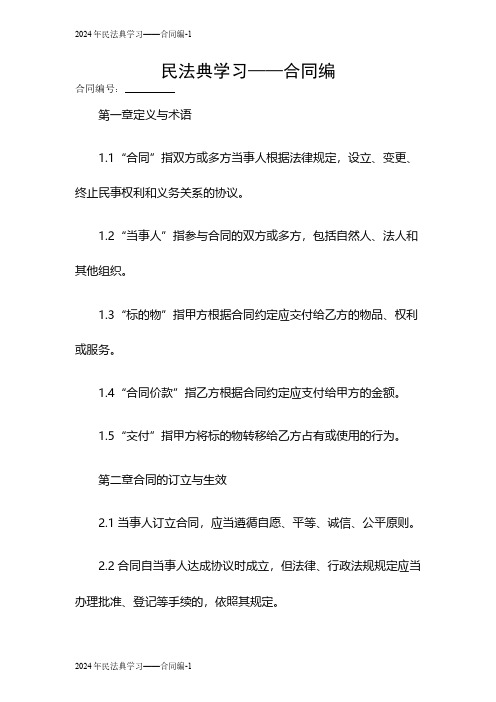 2024年民法典学习——合同编-1

民法典学习——合同编

合同编号：________

第一章定义与术语

1.1 “合同”指双方或多方当事人根据法律规定，设立、变更、终止民事权利和义务关系的协议。

1.2 “当事人”指参与合同的双方或多方，包括自然人、法人和其他组织。

1.3 “标的物”指甲方根据合同约定应交付给乙方的物品、权利或服务。

1.4 “合同价款”指乙方根据合同约定应支付给甲方的金额。

1.5 “交付”指甲方将标的物转移给乙方占有或使用的行为。

第二章合同的订立与生效

2.1 当事人订立合同，应当遵循自愿、平等、诚信、公平原则。

2.2 合同自当事人达成协议时成立，但法律、行政法规规定应当办理批准、登记等手续的，依照其规定。

2024年民法典学习——合同编-1